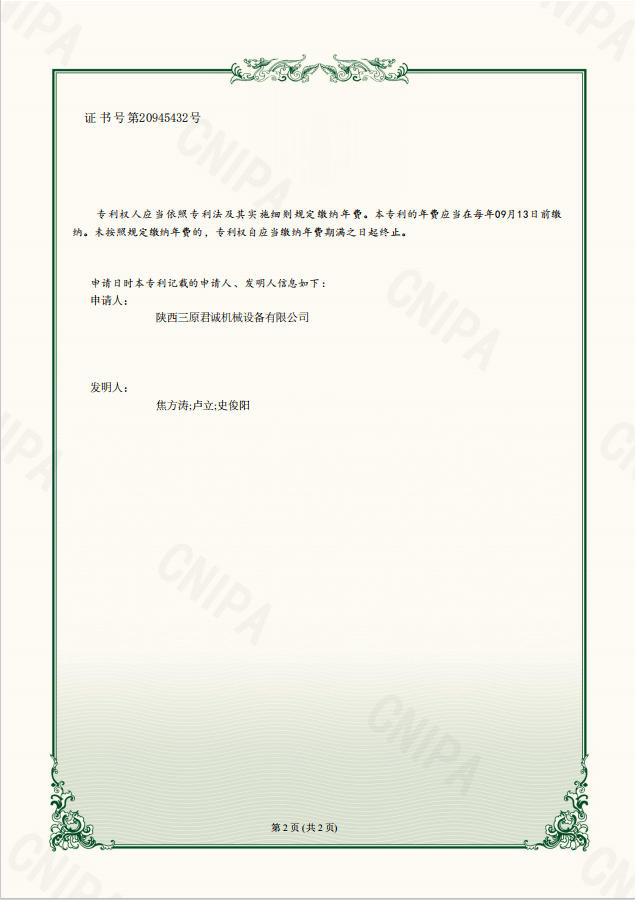 证书号第20945432号

专利权人应当依照专利法及其实施细则规定缴纳年费。本专利的年费应当在每年09月13日前缴纳。未按照规定缴纳年费的，专利权自应当缴纳年费期满之日起终止。

申请日时本专利记载的申请人、发明人信息如下：
申请人：
陕西三原君诚机械设备有限公司

发明人：
焦方涛;卢立;史俊阳

第2页(共2页)

CNIPA